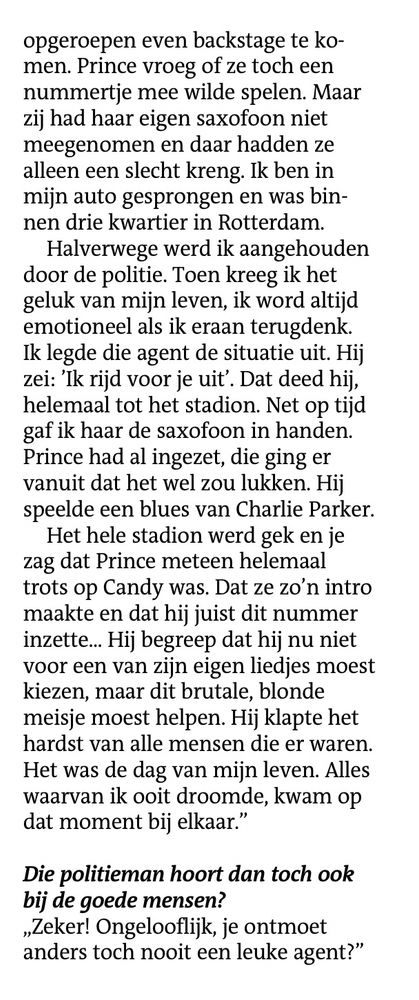 opgeroepen even backstage te komen. Prince vroeg of ze toch een nummertje mee wilde spelen. Maar zij had haar eigen saxofoon niet meegenomen en daar hadden ze alleen een slecht kreng. Ik ben in mijn auto gesprongen en was binnen drie kwartier in Rotterdam.

Halverwege werd ik aangehouden door de politie. Toen kreeg ik het geluk van mijn leven, ik word altijd emotioneel als ik eraan terugdenk. Ik legde die agent de situatie uit. Hij zei: 'Ik rijd voor je uit'. Dat deed hij, helemaal tot het stadion. Net op tijd gaf ik haar de saxofoon in handen. Prince had al ingezet, die ging er vanuit dat het wel zou lukken. Hij speelde een blues van Charlie Parker.

Het hele stadion werd gek en je zag dat Prince meteen helemaal trots op Candy was. Dat ze zo'n intro maakte en dat hij juist dit nummer inzette... Hij begreep dat hij nu niet voor een van zijn eigen liedjes moest kiezen, maar dit brutale, blonde meisje moest helpen. Hij klapte het hardst van alle mensen die er waren. Het was de dag van mijn leven. Alles waarvan ik ooit droomde, kwam op dat moment bij elkaar."

Die politieman hoort dan toch ook bij de goede mensen?
„Zeker! Ongelooflijk, je ontmoet anders toch nooit een leuke agent?"